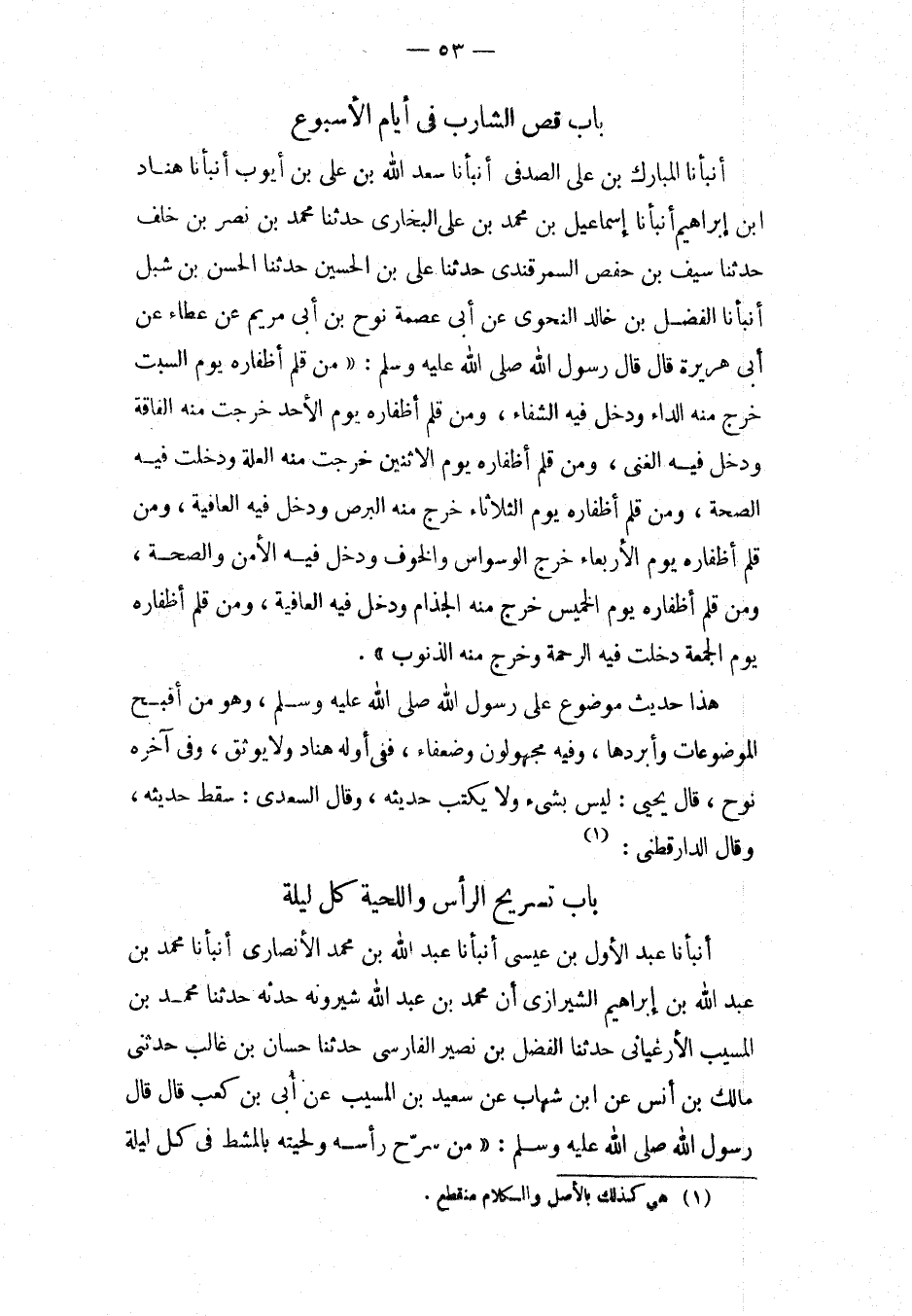 — ٥٣ —

باب قص الشارب فى أيام الأسبوع

أنبأنا المبارك بن على الصدفى أنبأنا سعد الله بن على بن أيوب أنبأنا هناد ابن إبراهيم أنبأنا إسماعيل بن محمد بن على البخارى حدثنا محمد بن نصر بن خلف حدثنا سيف بن حفص السمرقندى حدثنا على بن الحسين حدثنا الحسن بن شبل أنبأنا الفضل بن خالد النحوى عن أبى عصمة نوح بن أبى مريم عن عطاء عن أبى هريرة قال قال رسول الله صلى الله عليه وسلم : « من قلم أظفاره يوم السبت خرج منه الداء ودخل فيه الشفاء ، ومن قلم أظفاره يوم الأحد خرجت منه الفاقة ودخل فيه الغنى ، ومن قلم أظفاره يوم الاثنين خرجت منه العلة ودخلت فيه الصحة ، ومن قلم أظفاره يوم الثلاثاء خرج منه البرص ودخل فيه العافية ، ومن قلم أظفاره يوم الأربعاء خرج الوسواس والخوف ودخل فيه الأمن والصحة ، ومن قلم أظفاره يوم الخميس خرج منه الجذام ودخل فيه العافية ، ومن قلم أظفاره يوم الجمعة دخلت فيه الرحمة وخرج منه الذنوب » .

هذا حديث موضوع على رسول الله صلى الله عليه وسلم ، وهو من أقبح الموضوعات وأبردها ، وفيه مجهولون وضعفاء ، فى أوله هناد ولا يوثق ، وفى آخره نوح ، قال يحيى : ليس بشىء ولا يكتب حديثه ، وقال السعدى : سقط حديثه ، وقال الدارقطنى : (١)

باب تسريح الرأس واللحية كل ليلة

أنبأنا عبد الأول بن عيسى أنبأنا عبد الله بن محمد الأنصارى أنبأنا محمد بن عبد الله بن إبراهيم الشيرازى أن محمد بن عبد الله شيرونه حدثه حدثنا محمد بن المسيب الأرغيانى حدثنا الفضل بن نصير الفارسى حدثنا حسان بن غالب حدثنى مالك بن أنس عن ابن شهاب عن سعيد بن المسيب عن أبى بن كعب قال قال رسول الله صلى الله عليه وسلم : « من سرّح رأسه ولحيته بالمشط فى كل ليلة

(١) هى كذلك بالأصل والكلام منقطع .